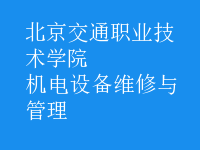 北京交通职业技术学院
机电设备维修与管理